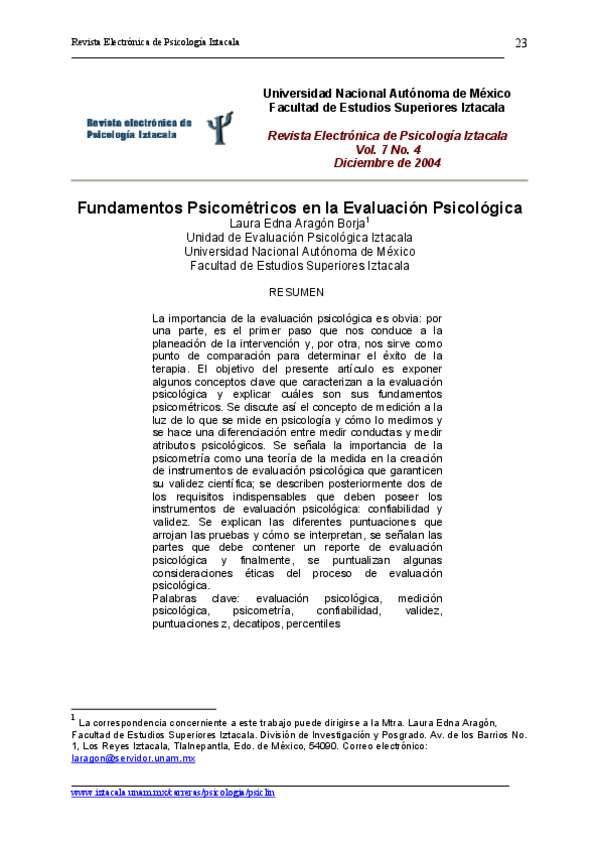 Revista Electrónica de Psicología Iztacala

23

Revista electrónica de Psicología Iztacala

Universidad Nacional Autónoma de México
Facultad de Estudios Superiores Iztacala

Revista Electrónica de Psicología Iztacala
Vol. 7 No. 4
Diciembre de 2004

Fundamentos Psicométricos en la Evaluación Psicológica
Laura Edna Aragón Borja$^1$
Unidad de Evaluación Psicológica Iztacala
Universidad Nacional Autónoma de México
Facultad de Estudios Superiores Iztacala

RESUMEN

La importancia de la evaluación psicológica es obvia: por una parte, es el primer paso que nos conduce a la planeación de la intervención y, por otra, nos sirve como punto de comparación para determinar el éxito de la terapia. El objetivo del presente artículo es exponer algunos conceptos clave que caracterizan a la evaluación psicológica y explicar cuáles son sus fundamentos psicométricos. Se discute así el concepto de medición a la luz de lo que se mide en psicología y cómo lo medimos y se hace una diferenciación entre medir conductas y medir atributos psicológicos. Se señala la importancia de la psicometría como una teoría de la medida en la creación de instrumentos de evaluación psicológica que garanticen su validez científica; se describen posteriormente dos de los requisitos indispensables que deben poseer los instrumentos de evaluación psicológica: confiabilidad y validez. Se explican las diferentes puntuaciones que arrojan las pruebas y cómo se interpretan, se señalan las partes que debe contener un reporte de evaluación psicológica y finalmente, se puntualizan algunas consideraciones éticas del proceso de evaluación psicológica.
Palabras clave: evaluación psicológica, medición psicológica, psicometría, confiabilidad, validez, puntuaciones z, decatipos, percentiles

$^1$ La correspondencia concerniente a este trabajo puede dirigirse a la Mtra. Laura Edna Aragón, Facultad de Estudios Superiores Iztacala. División de Investigación y Posgrado. Av. de los Barrios No. 1, Los Reyes Iztacala, Tlalnepantla, Edo. de México, 54090. Correo electrónico: laragon@servidor.unam.mx

www.iztacala.unam.mx/carreras/psicologia/psiclin